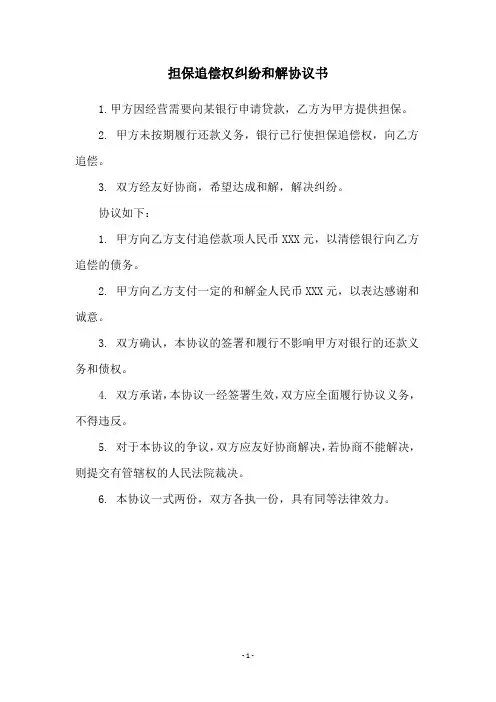 担保追偿权纠纷和解协议书

1. 甲方因经营需要向某银行申请贷款，乙方为甲方提供担保。

2. 甲方未按期履行还款义务，银行已行使担保追偿权，向乙方追偿。

3. 双方经友好协商，希望达成和解，解决纠纷。

协议如下：

1. 甲方向乙方支付追偿款项人民币 XXX 元，以清偿银行向乙方追偿的债务。

2. 甲方向乙方支付一定的和解金人民币 XXX 元，以表达感谢和诚意。

3. 双方确认，本协议的签署和履行不影响甲方对银行的还款义务和债权。

4. 双方承诺，本协议一经签署生效，双方应全面履行协议义务，不得违反。

5. 对于本协议的争议，双方应友好协商解决，若协商不能解决，则提交有管辖权的人民法院裁决。

6. 本协议一式两份，双方各执一份，具有同等法律效力。

- 1 -